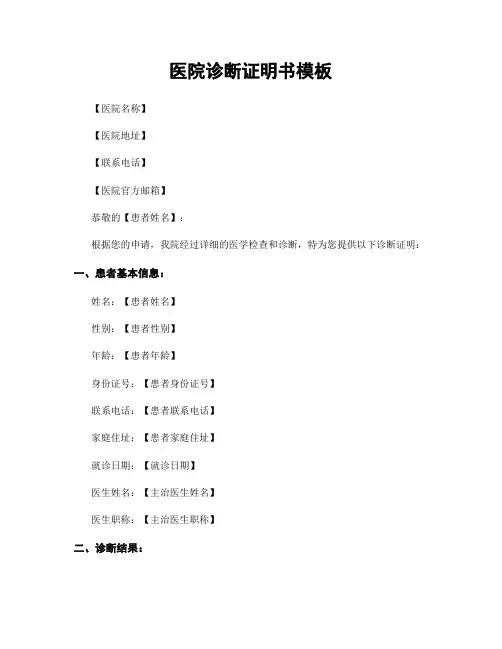 医院诊断证明书模板

【医院名称】

【医院地址】

【联系电话】

【医院官方邮箱】

恭敬的【患者姓名】：

根据您的申请，我院经过详细的医学检查和诊断，特为您提供以下诊断证明：

一、患者基本信息：

姓名：【患者姓名】

性别：【患者性别】

年龄：【患者年龄】

身份证号：【患者身份证号】

联系电话：【患者联系电话】

家庭住址：【患者家庭住址】

就诊日期：【就诊日期】

医生姓名：【主治医生姓名】

医生职称：【主治医生职称】

二、诊断结果：